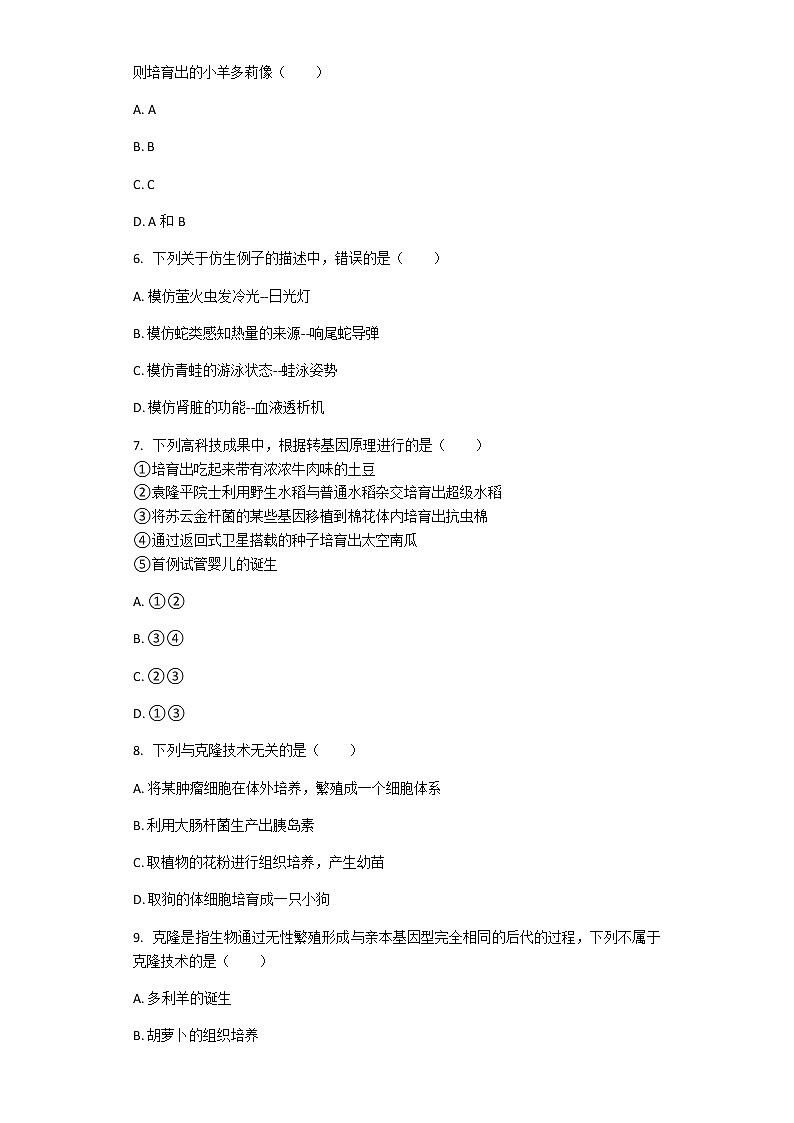 则培育出的小羊多莉像（　　）

A. A

B. B

C. C

D. A 和 B

6. 下列关于仿生例子的描述中，错误的是（　　）

A. 模仿萤火虫发冷光--日光灯

B. 模仿蛇类感知热量的来源--响尾蛇导弹

C. 模仿青蛙的游泳状态--蛙泳姿势

D. 模仿肾脏的功能--血液透析机

7. 下列高科技成果中，根据转基因原理进行的是（　　）
①培育出吃起来带有浓浓牛肉味的土豆
②袁隆平院士利用野生水稻与普通水稻杂交培育出超级水稻
③将苏云金杆菌的某些基因移植到棉花体内培育出抗虫棉
④通过返回式卫星搭载的种子培育出太空南瓜
⑤首例试管婴儿的诞生

A. ①②

B. ③④

C. ②③

D. ①③

8. 下列与克隆技术无关的是（　　）

A. 将某肿瘤细胞在体外培养，繁殖成一个细胞体系

B. 利用大肠杆菌生产出胰岛素

C. 取植物的花粉进行组织培养，产生幼苗

D. 取狗的体细胞培育成一只小狗

9. 克隆是指生物通过无性繁殖形成与亲本基因型完全相同的后代的过程，下列不属于克隆技术的是（　　）

A. 多利羊的诞生

B. 胡萝卜的组织培养